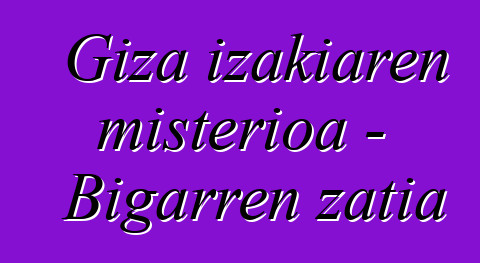 Giza izakiaren misterioa - Bigarren zatia